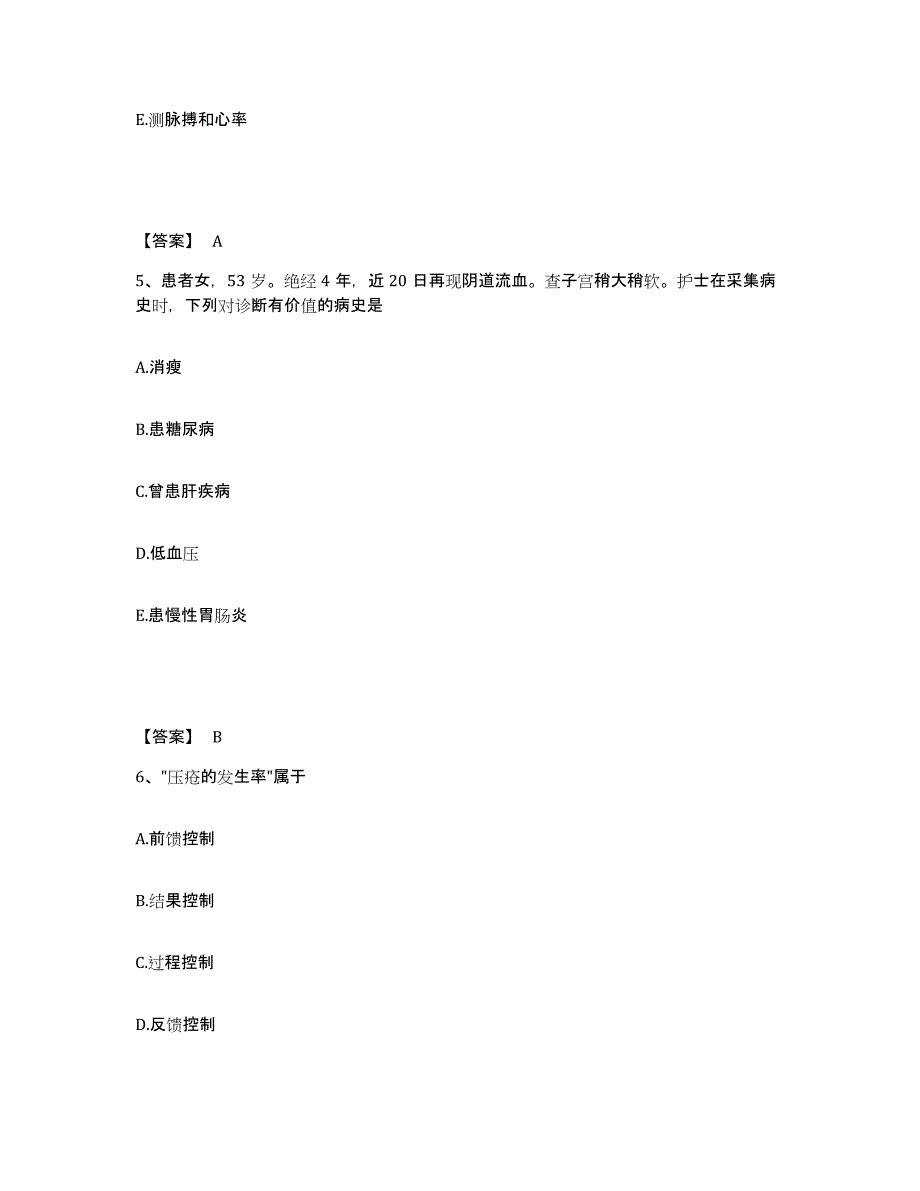 E.测脉搏和心率

【答案】 A

5、患者女，53 岁。绝经 4 年，近 20 日再现阴道流血。查子宫稍大稍软。护士在采集病史时，下列对诊断有价值的病史是

A.消瘦

B.患糖尿病

C.曾患肝疾病

D.低血压

E.患慢性胃肠炎

【答案】 B

6、"压疮的发生率"属于

A.前馈控制

B.结果控制

C.过程控制

D.反馈控制